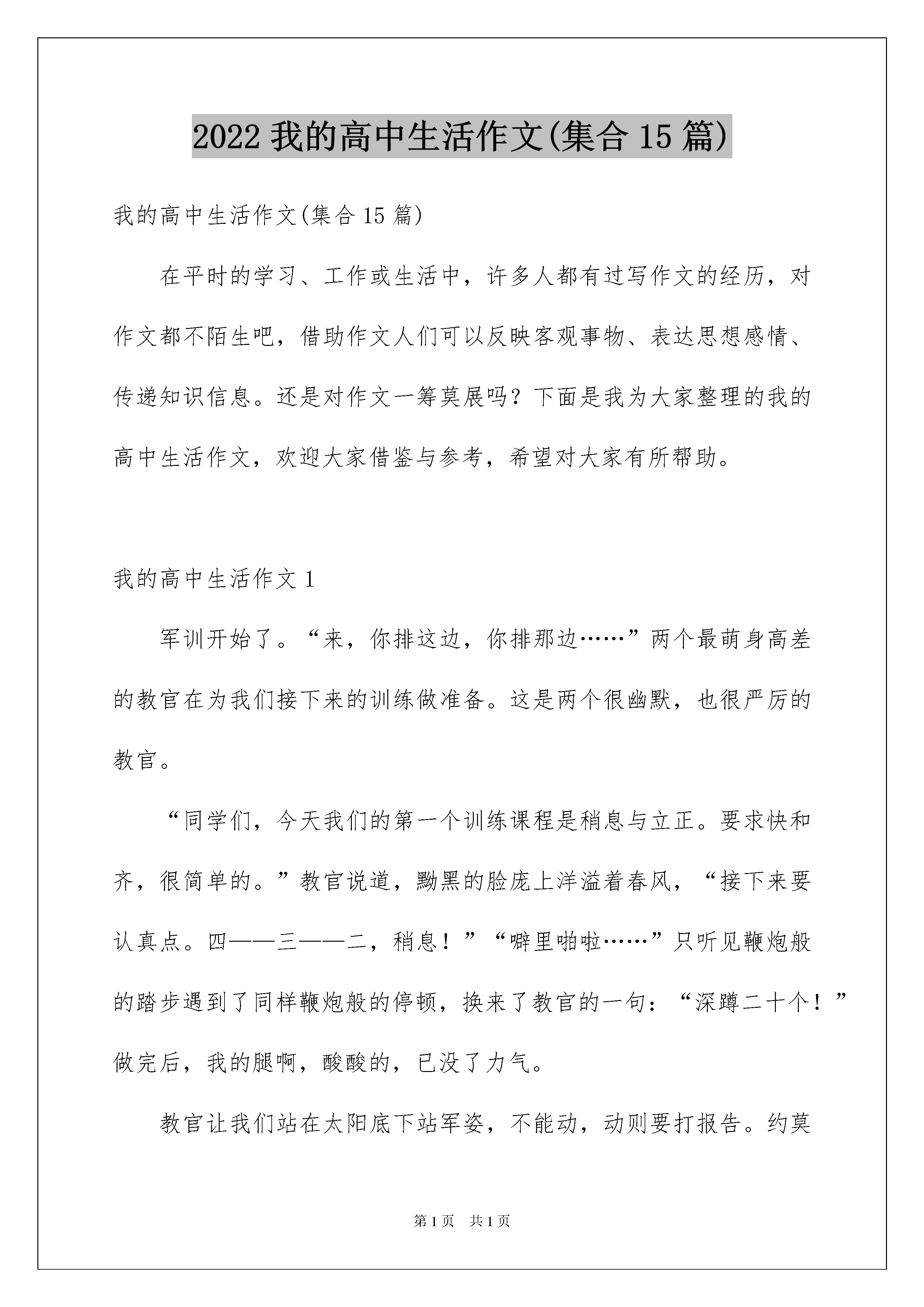 2022 我的高中生活作文(集合 15 篇)

我的高中生活作文(集合 15 篇)

在平时的学习、工作或生活中，许多人都有过写作文的经历，对作文都不陌生吧，借助作文人们可以反映客观事物、表达思想感情、传递知识信息。还是对作文一筹莫展吗？下面是我为大家整理的我的高中生活作文，欢迎大家借鉴与参考，希望对大家有所帮助。

我的高中生活作文 1

军训开始了。“来，你排这边，你排那边……”两个最萌身高差的教官在为我们接下来的训练做准备。这是两个很幽默，也很严厉的教官。

“同学们，今天我们的第一个训练课程是稍息与立正。要求快和齐，很简单的。”教官说道，黝黑的脸庞上洋溢着春风，“接下来要认真点。四——三——二，稍息！”“噼里啪啦……”只听见鞭炮般的踏步遇到了同样鞭炮般的停顿，换来了教官的一句：“深蹲二十个！”做完后，我的腿啊，酸酸的，已没了力气。

教官让我们站在太阳底下站军姿，不能动，动则要打报告。约莫

第 1 页 共 1 页